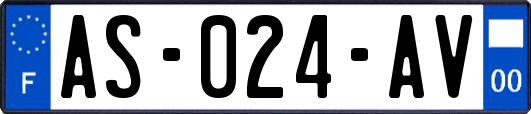 F
AS-024-AV
00